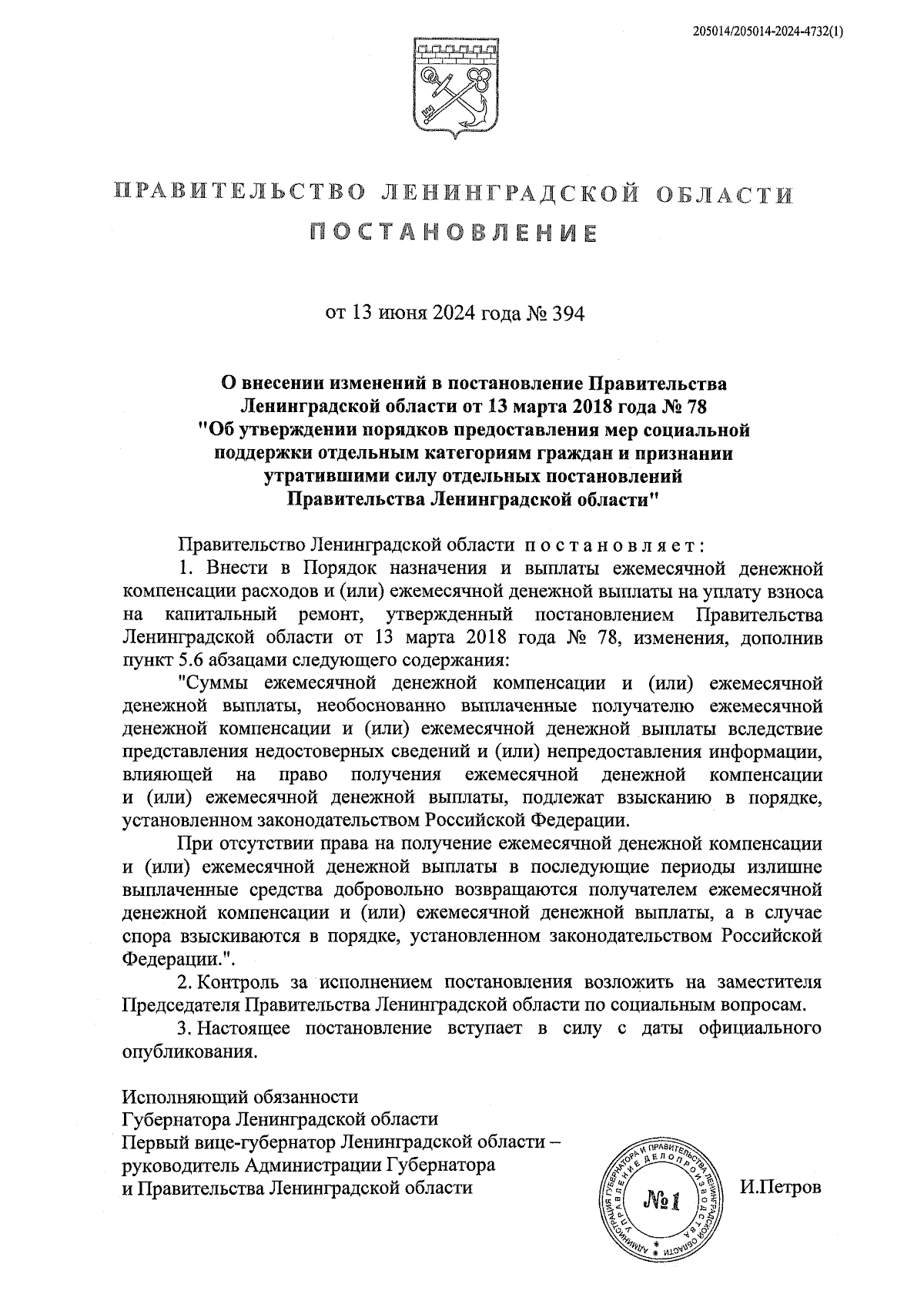 205014/205014-2024-4732(1)

ПРАВИТЕЛЬСТВО ЛЕНИНГРАДСКОЙ ОБЛАСТИ

ПОСТАНОВЛЕНИЕ

от 13 июня 2024 года № 394

О внесении изменений в постановление Правительства Ленинградской области от 13 марта 2018 года № 78 "Об утверждении порядков предоставления мер социальной поддержки отдельным категориям граждан и признании утратившими силу отдельных постановлений Правительства Ленинградской области"

Правительство Ленинградской области постановляет:

1. Внести в Порядок назначения и выплаты ежемесячной денежной компенсации расходов и (или) ежемесячной денежной выплаты на уплату взноса на капитальный ремонт, утвержденный постановлением Правительства Ленинградской области от 13 марта 2018 года № 78, изменения, дополнив пункт 5.6 абзацами следующего содержания:

"Суммы ежемесячной денежной компенсации и (или) ежемесячной денежной выплаты, необоснованно выплаченные получателю ежемесячной денежной компенсации и (или) ежемесячной денежной выплаты вследствие представления недостоверных сведений и (или) непредоставления информации, влияющей на право получения ежемесячной денежной компенсации и (или) ежемесячной денежной выплаты, подлежат взысканию в порядке, установленном законодательством Российской Федерации.

При отсутствии права на получение ежемесячной денежной компенсации и (или) ежемесячной денежной выплаты в последующие периоды излишне выплаченные средства добровольно возвращаются получателем ежемесячной денежной компенсации и (или) ежемесячной денежной выплаты, а в случае спора взыскиваются в порядке, установленном законодательством Российской Федерации.".

2. Контроль за исполнением постановления возложить на заместителя Председателя Правительства Ленинградской области по социальным вопросам.

3. Настоящее постановление вступает в силу с даты официального опубликования.

Исполняющий обязанности
Губернатора Ленинградской области
Первый вице-губернатор Ленинградской области –
руководитель Администрации Губернатора
и Правительства Ленинградской области

АДМИНИСТРАЦИЯ ГУБЕРНАТОРА И ПРАВИТЕЛЬСТВА ЛЕНИНГРАДСКОЙ ОБЛАСТИ УПРАВЛЕНИЕ ДЕЛОПРОИЗВОДСТВА
№1

И.Петров